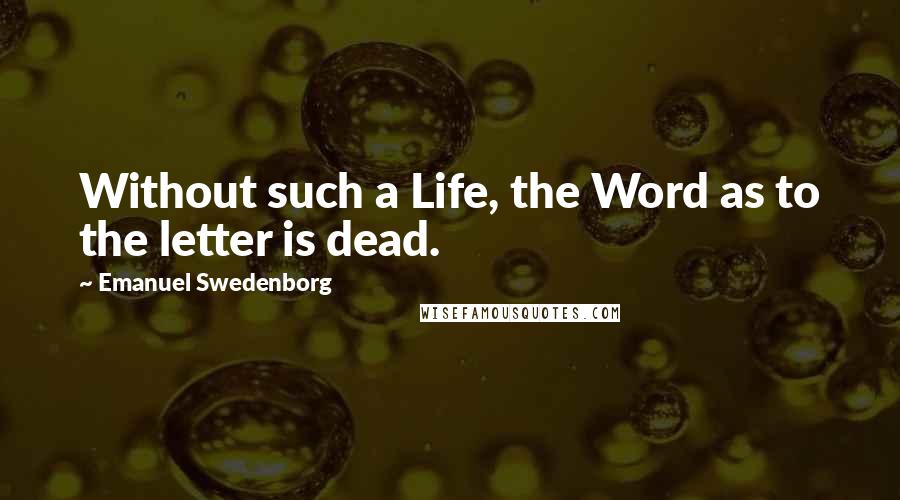 Without such a Life, the Word as to the letter is dead.

~ Emanuel Swedenborg

WISEFAMOUSQUOTES.COM